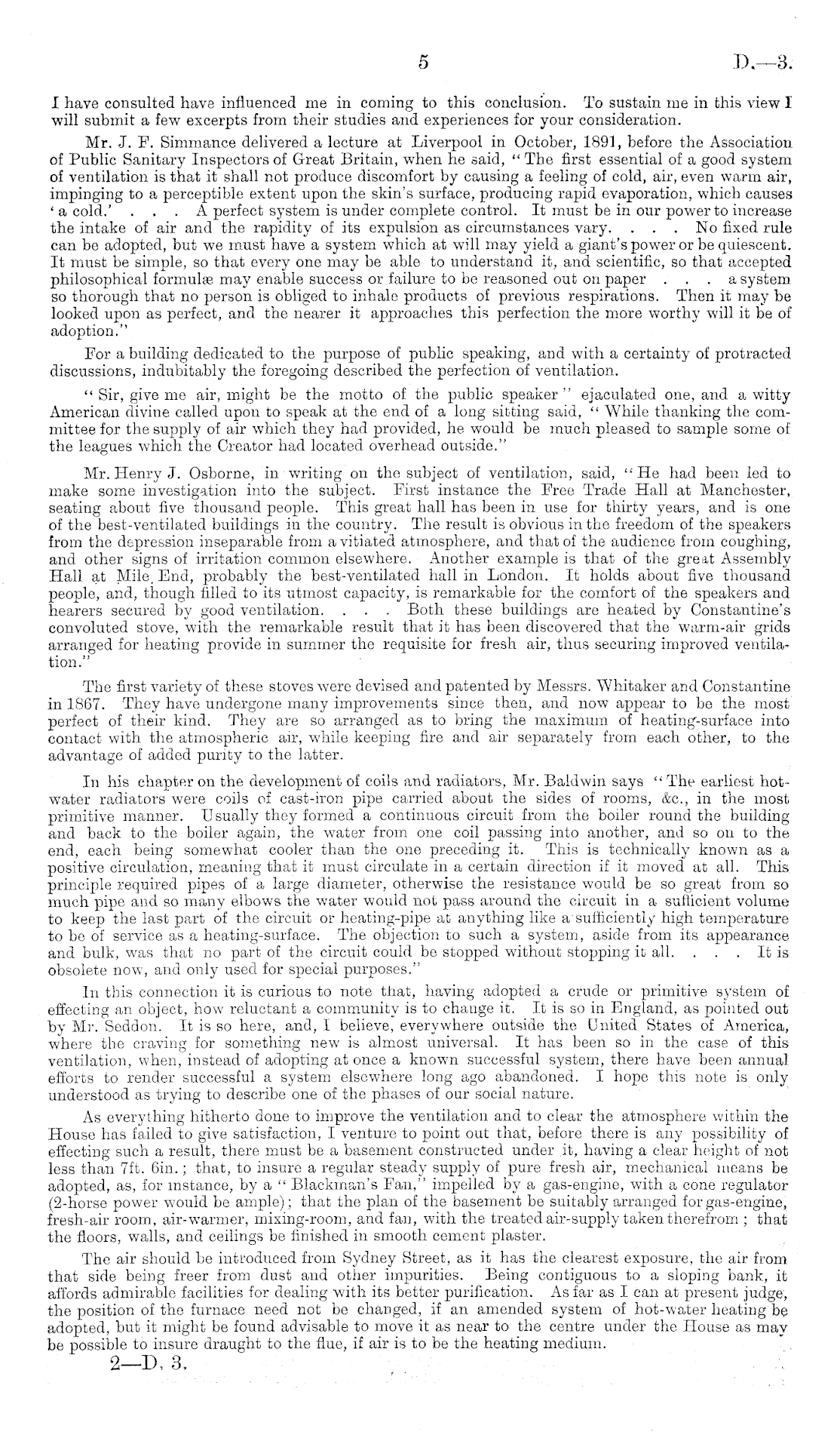 5 D.—3.

I have consulted have influenced me in coming to this conclusion. To sustain me in this view I will submit a few excerpts from their studies and experiences for your consideration.

Mr. J. F. Simmance delivered a lecture at Liverpool in October, 1891, before the Association of Public Sanitary Inspectors of Great Britain, when he said, "The first essential of a good system of ventilation is that it shall not produce discomfort by causing a feeling of cold, air, even warm air, impinging to a perceptible extent upon the skin's surface, producing rapid evaporation, which causes 'a cold.' . . . A perfect system is under complete control. It must be in our power to increase the intake of air and the rapidity of its expulsion as circumstances vary. . . . No fixed rule can be adopted, but we must have a system which at will may yield a giant's power or be quiescent. It must be simple, so that every one may be able to understand it, and scientific, so that accepted philosophical formulæ may enable success or failure to be reasoned out on paper . . . a system so thorough that no person is obliged to inhale products of previous respirations. Then it may be looked upon as perfect, and the nearer it approaches this perfection the more worthy will it be of adoption."

For a building dedicated to the purpose of public speaking, and with a certainty of protracted discussions, indubitably the foregoing described the perfection of ventilation.

"Sir, give me air, might be the motto of the public speaker" ejaculated one, and a witty American divine called upon to speak at the end of a long sitting said, "While thanking the committee for the supply of air which they had provided, he would be much pleased to sample some of the leagues which the Creator had located overhead outside."

Mr. Henry J. Osborne, in writing on the subject of ventilation, said, "He had been led to make some investigation into the subject. First instance the Free Trade Hall at Manchester, seating about five thousand people. This great hall has been in use for thirty years, and is one of the best-ventilated buildings in the country. The result is obvious in the freedom of the speakers from the depression inseparable from a vitiated atmosphere, and that of the audience from coughing, and other signs of irritation common elsewhere. Another example is that of the great Assembly Hall at Mile End, probably the best-ventilated hall in London. It holds about five thousand people, and, though filled to its utmost capacity, is remarkable for the comfort of the speakers and hearers secured by good ventilation. . . . Both these buildings are heated by Constantine's convoluted stove, with the remarkable result that it has been discovered that the warm-air grids arranged for heating provide in summer the requisite for fresh air, thus securing improved ventilation."

The first variety of these stoves were devised and patented by Messrs. Whitaker and Constantine in 1867. They have undergone many improvements since then, and now appear to be the most perfect of their kind. They are so arranged as to bring the maximum of heating-surface into contact with the atmospheric air, while keeping fire and air separately from each other, to the advantage of added purity to the latter.

In his chapter on the development of coils and radiators, Mr. Baldwin says "The earliest hot-water radiators were coils of cast-iron pipe carried about the sides of rooms, &c., in the most primitive manner. Usually they formed a continuous circuit from the boiler round the building and back to the boiler again, the water from one coil passing into another, and so on to the end, each being somewhat cooler than the one preceding it. This is technically known as a positive circulation, meaning that it must circulate in a certain direction if it moved at all. This principle required pipes of a large diameter, otherwise the resistance would be so great from so much pipe and so many elbows the water would not pass around the circuit in a sufficient volume to keep the last part of the circuit or heating-pipe at anything like a sufficiently high temperature to be of service as a heating-surface. The objection to such a system, aside from its appearance and bulk, was that no part of the circuit could be stopped without stopping it all. . . . It is obsolete now, and only used for special purposes."

In this connection it is curious to note that, having adopted a crude or primitive system of effecting an object, how reluctant a community is to change it. It is so in England, as pointed out by Mr. Seddon. It is so here, and, I believe, everywhere outside the United States of America, where the craving for something new is almost universal. It has been so in the case of this ventilation, when, instead of adopting at once a known successful system, there have been annual efforts to render successful a system elsewhere long ago abandoned. I hope this note is only understood as trying to describe one of the phases of our social nature.

As everything hitherto done to improve the ventilation and to clear the atmosphere within the House has failed to give satisfaction, I venture to point out that, before there is any possibility of effecting such a result, there must be a basement constructed under it, having a clear height of not less than 7ft. 6in.; that, to insure a regular steady supply of pure fresh air, mechanical means be adopted, as, for instance, by a "Blackman's Fan," impelled by a gas-engine, with a cone regulator (2-horse power would be ample); that the plan of the basement be suitably arranged for gas-engine, fresh-air room, air-warmer, mixing-room, and fan, with the treated air-supply taken therefrom; that the floors, walls, and ceilings be finished in smooth cement plaster.

The air should be introduced from Sydney Street, as it has the clearest exposure, the air from that side being freer from dust and other impurities. Being contiguous to a sloping bank, it affords admirable facilities for dealing with its better purification. As far as I can at present judge, the position of the furnace need not be changed, if an amended system of hot-water heating be adopted, but it might be found advisable to move it as near to the centre under the House as may be possible to insure draught to the flue, if air is to be the heating medium.

2—D. 3.